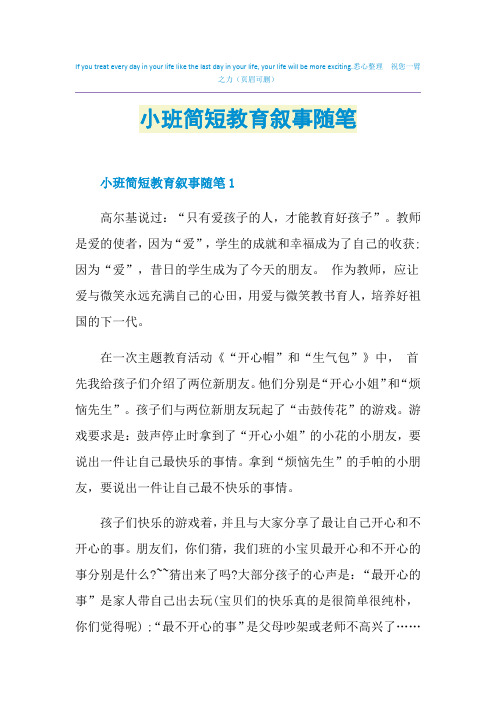 If you treat every day in your life like the last day in your life, your life will be more exciting.悉心整理　祝您一臂之力（页眉可删）

小班简短教育叙事随笔

小班简短教育叙事随笔 1

高尔基说过：“只有爱孩子的人，才能教育好孩子”。教师是爱的使者，因为“爱”，学生的成就和幸福成为了自己的收获；因为“爱”，昔日的学生成为了今天的朋友。 作为教师，应让爱与微笑永远充满自己的心田，用爱与微笑教书育人，培养好祖国的下一代。

在一次主题教育活动《“开心帽”和“生气包”》中， 首先我给孩子们介绍了两位新朋友。他们分别是“开心小姐”和“烦恼先生”。孩子们与两位新朋友玩起了“击鼓传花”的游戏。游戏要求是：鼓声停止时拿到了“开心小姐”的小花的小朋友，要说出一件让自己最快乐的事情。拿到“烦恼先生”的手帕的小朋友，要说出一件让自己最不快乐的事情。

孩子们快乐的游戏着，并且与大家分享了最让自己开心和不开心的事。朋友们，你们猜，我们班的小宝贝最开心和不开心的事分别是什么?~~猜出来了吗?大部分孩子的心声是：“最开心的事”是家人带自己出去玩(宝贝们的快乐真的是很简单很纯朴，你们觉得呢)；“最不开心的事”是父母吵架或老师不高兴了……